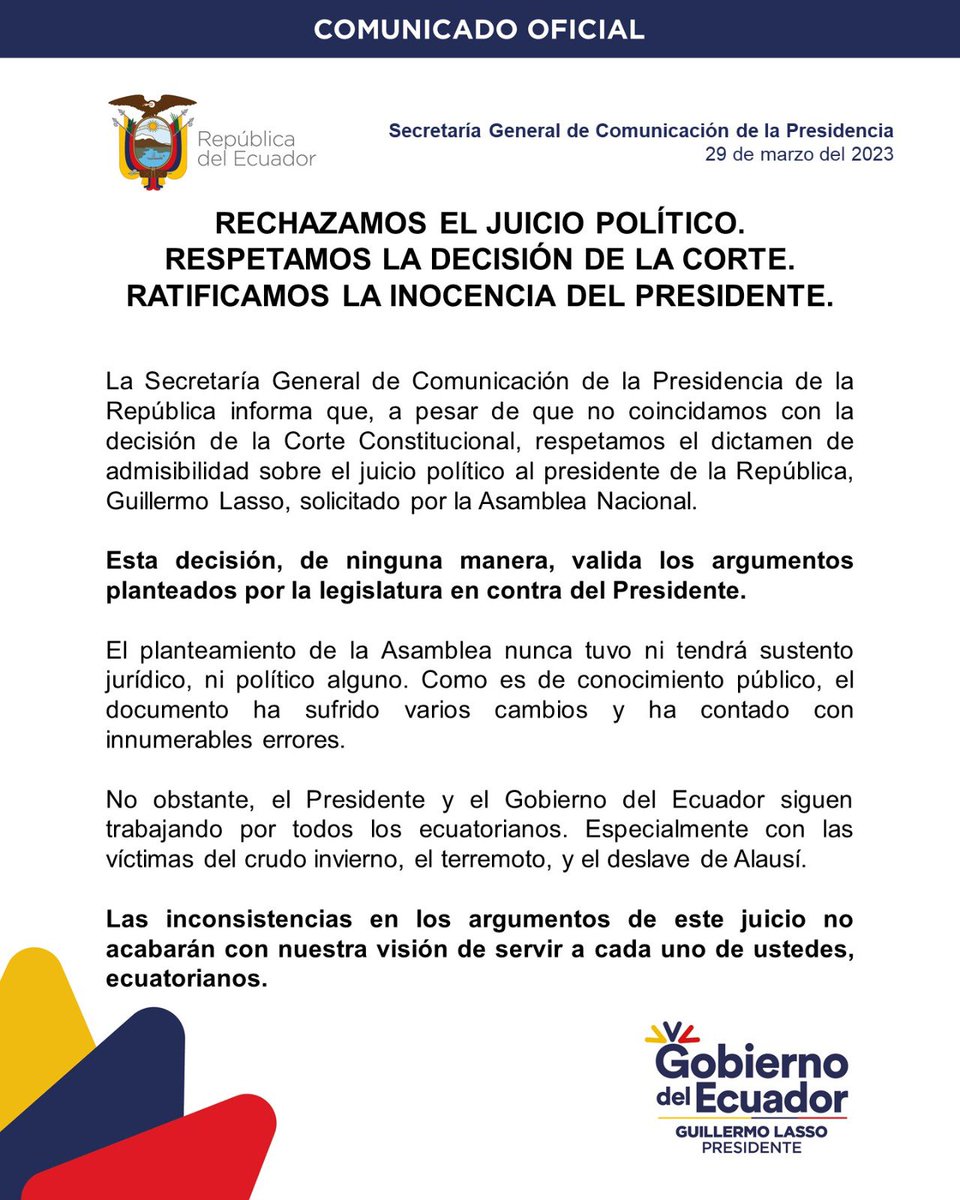 COMUNICADO OFICIAL

República
del Ecuador

Secretaría General de Comunicación de la Presidencia
29 de marzo del 2023

RECHAZAMOS EL JUICIO POLÍTICO.
RESPETAMOS LA DECISIÓN DE LA CORTE.
RATIFICAMOS LA INOCENCIA DEL PRESIDENTE.

La Secretaría General de Comunicación de la Presidencia de la República informa que, a pesar de que no coincidamos con la decisión de la Corte Constitucional, respetamos el dictamen de admisibilidad sobre el juicio político al presidente de la República, Guillermo Lasso, solicitado por la Asamblea Nacional.

Esta decisión, de ninguna manera, valida los argumentos planteados por la legislatura en contra del Presidente.

El planteamiento de la Asamblea nunca tuvo ni tendrá sustento jurídico, ni político alguno. Como es de conocimiento público, el documento ha sufrido varios cambios y ha contado con innumerables errores.

No obstante, el Presidente y el Gobierno del Ecuador siguen trabajando por todos los ecuatorianos. Especialmente con las víctimas del crudo invierno, el terremoto, y el deslave de Alausí.

Las inconsistencias en los argumentos de este juicio no acabarán con nuestra visión de servir a cada uno de ustedes, ecuatorianos.

Gobierno
del Ecuador
GUILLERMO LASSO
PRESIDENTE